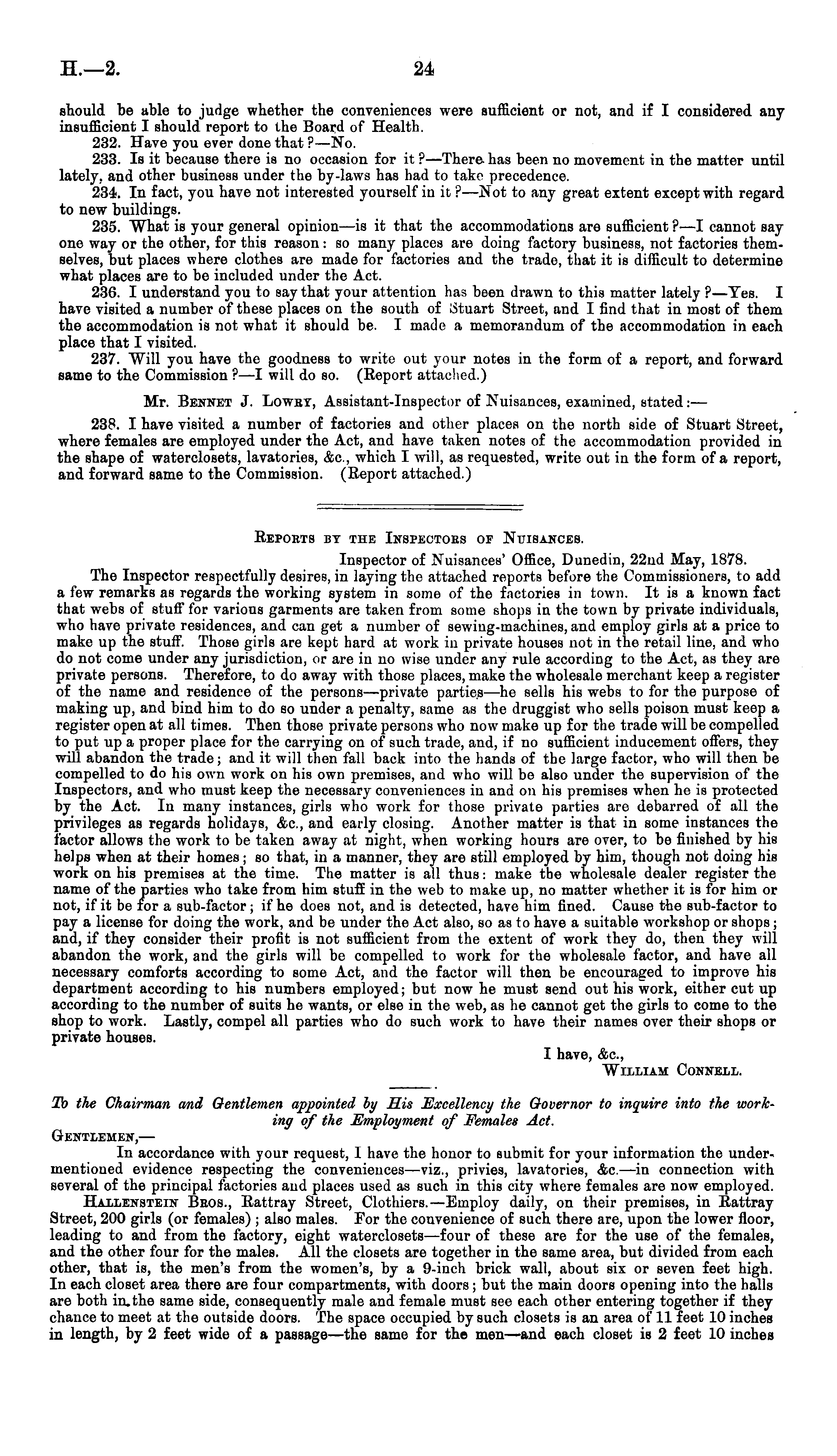 H.—2. 24

should be able to judge whether the conveniences were sufficient or not, and if I considered any insufficient I should report to the Board of Health.

232. Have you ever done that?—No.

233. Is it because there is no occasion for it?—There has been no movement in the matter until lately, and other business under the by-laws has had to take precedence.

234. In fact, you have not interested yourself in it?—Not to any great extent except with regard to new buildings.

235. What is your general opinion—is it that the accommodations are sufficient?—I cannot say one way or the other, for this reason: so many places are doing factory business, not factories themselves, but places where clothes are made for factories and the trade, that it is difficult to determine what places are to be included under the Act.

236. I understand you to say that your attention has been drawn to this matter lately?—Yes. I have visited a number of these places on the south of Stuart Street, and I find that in most of them the accommodation is not what it should be. I made a memorandum of the accommodation in each place that I visited.

237. Will you have the goodness to write out your notes in the form of a report, and forward same to the Commission?—I will do so. (Report attached.)

Mr. Bennet J. Lowry, Assistant-Inspector of Nuisances, examined, stated:—

238. I have visited a number of factories and other places on the north side of Stuart Street, where females are employed under the Act, and have taken notes of the accommodation provided in the shape of waterclosets, lavatories, &c., which I will, as requested, write out in the form of a report, and forward same to the Commission. (Report attached.)

Reports by the Inspectors of Nuisances.

Inspector of Nuisances' Office, Dunedin, 22nd May, 1878.

The Inspector respectfully desires, in laying the attached reports before the Commissioners, to add a few remarks as regards the working system in some of the factories in town. It is a known fact that webs of stuff for various garments are taken from some shops in the town by private individuals, who have private residences, and can get a number of sewing-machines, and employ girls at a price to make up the stuff. Those girls are kept hard at work in private houses not in the retail line, and who do not come under any jurisdiction, or are in no wise under any rule according to the Act, as they are private persons. Therefore, to do away with those places, make the wholesale merchant keep a register of the name and residence of the persons—private parties—he sells his webs to for the purpose of making up, and bind him to do so under a penalty, same as the druggist who sells poison must keep a register open at all times. Then those private persons who now make up for the trade will be compelled to put up a proper place for the carrying on of such trade, and, if no sufficient inducement offers, they will abandon the trade; and it will then fall back into the hands of the large factor, who will then be compelled to do his own work on his own premises, and who will be also under the supervision of the Inspectors, and who must keep the necessary conveniences in and on his premises when he is protected by the Act. In many instances, girls who work for those private parties are debarred of all the privileges as regards holidays, &c., and early closing. Another matter is that in some instances the factor allows the work to be taken away at night, when working hours are over, to be finished by his helps when at their homes; so that, in a manner, they are still employed by him, though not doing his work on his premises at the time. The matter is all thus: make the wholesale dealer register the name of the parties who take from him stuff in the web to make up, no matter whether it is for him or not, if it be for a sub-factor; if he does not, and is detected, have him fined. Cause the sub-factor to pay a license for doing the work, and be under the Act also, so as to have a suitable workshop or shops; and, if they consider their profit is not sufficient from the extent of work they do, then they will abandon the work, and the girls will be compelled to work for the wholesale factor, and have all necessary comforts according to some Act, and the factor will then be encouraged to improve his department according to his numbers employed; but now he must send out his work, either cut up according to the number of suits he wants, or else in the web, as he cannot get the girls to come to the shop to work. Lastly, compel all parties who do such work to have their names over their shops or private houses.

I have, &c.,
William Connell.

To the Chairman and Gentlemen appointed by His Excellency the Governor to inquire into the working of the Employment of Females Act.

Gentlemen,—

In accordance with your request, I have the honor to submit for your information the undermentioned evidence respecting the conveniences—viz., privies, lavatories, &c.—in connection with several of the principal factories and places used as such in this city where females are now employed.

Hallenstein Bros., Rattray Street, Clothiers.—Employ daily, on their premises, in Rattray Street, 200 girls (or females); also males. For the convenience of such there are, upon the lower floor, leading to and from the factory, eight waterclosets—four of these are for the use of the females, and the other four for the males. All the closets are together in the same area, but divided from each other, that is, the men's from the women's, by a 9-inch brick wall, about six or seven feet high. In each closet area there are four compartments, with doors; but the main doors opening into the halls are both in the same side, consequently male and female must see each other entering together if they chance to meet at the outside doors. The space occupied by such closets is an area of 11 feet 10 inches in length, by 2 feet wide of a passage—the same for the men—and each closet is 2 feet 10 inches